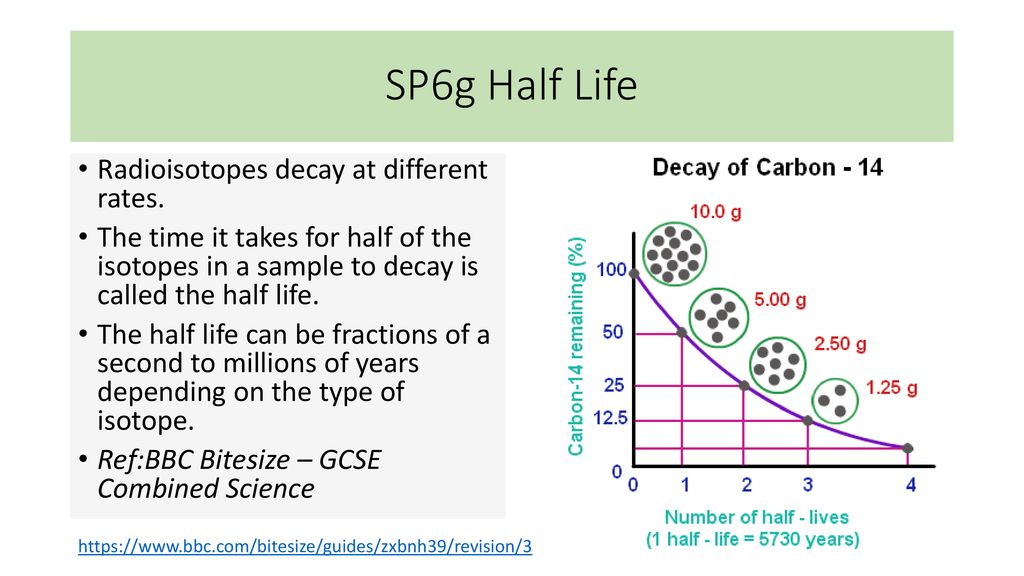 SP6g Half Life

• Radioisotopes decay at different rates.
• The time it takes for half of the isotopes in a sample to decay is called the half life.
• The half life can be fractions of a second to millions of years depending on the type of isotope.
• Ref:BBC Bitesize – GCSE Combined Science

https://www.bbc.com/bitesize/guides/zxbnh39/revision/3

Decay of Carbon - 14

10.0 g
5.00 g
2.50 g
1.25 g

Carbon-14 remaining (%)
100
50
25
12.5
0

0 1 2 3 4
Number of half - lives
(1 half - life = 5730 years)